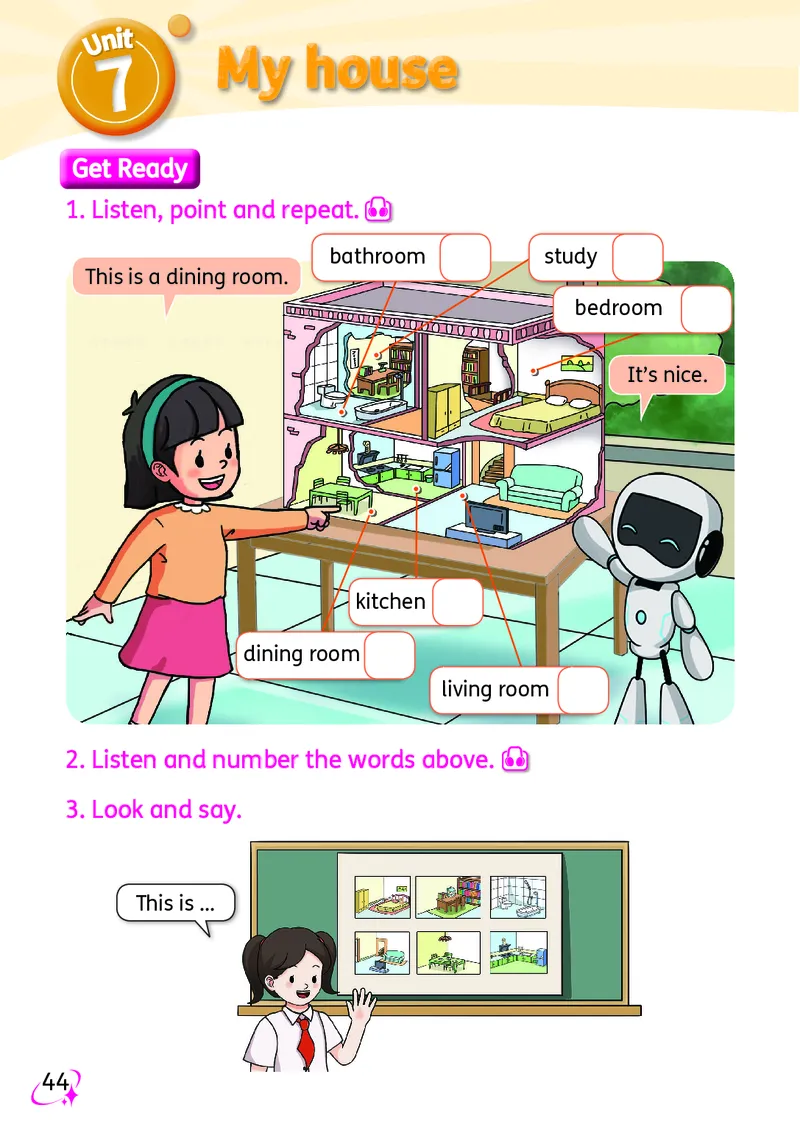 Unit 7 My house

Get Ready

1. Listen, point and repeat.

This is a dining room.

bathroom

study

bedroom

It's nice.

kitchen

dining room

living room

2. Listen and number the words above.

3. Look and say.

This is ...

44